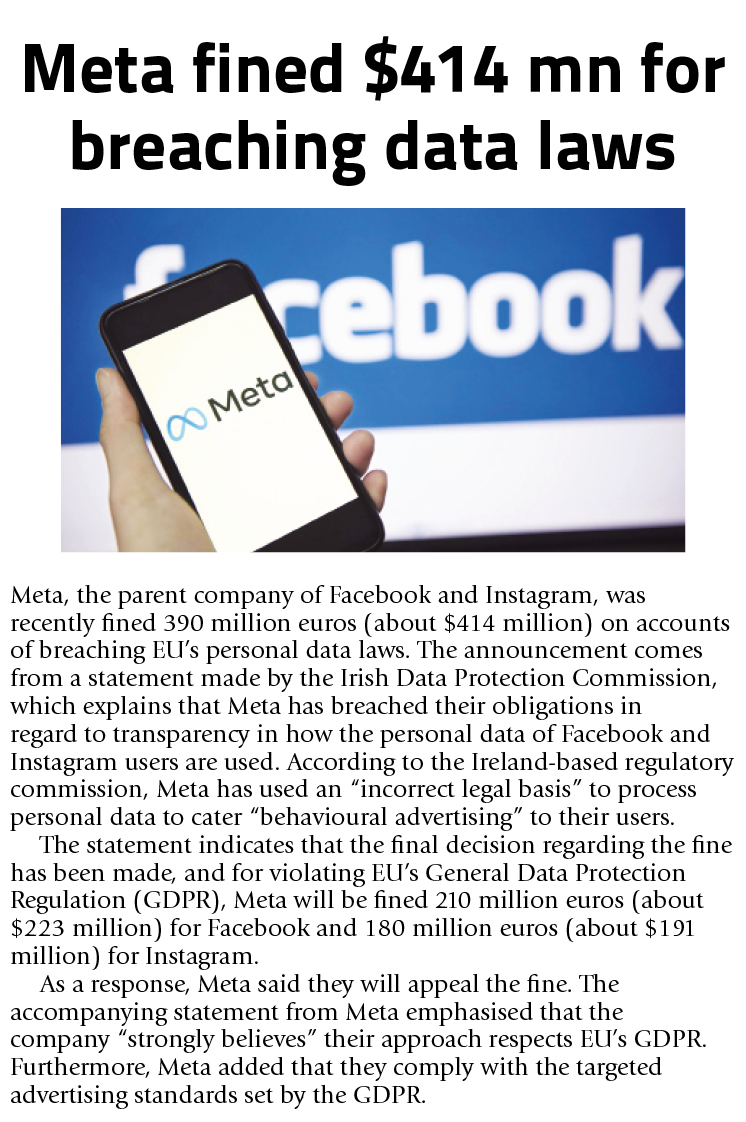 Meta fined \$414 mn for breaching data laws

facebook

Meta

Meta, the parent company of Facebook and Instagram, was recently fined 390 million euros (about \$414 million) on accounts of breaching EU's personal data laws. The announcement comes from a statement made by the Irish Data Protection Commission, which explains that Meta has breached their obligations in regard to transparency in how the personal data of Facebook and Instagram users are used. According to the Ireland-based regulatory commission, Meta has used an "incorrect legal basis" to process personal data to cater "behavioural advertising" to their users.

The statement indicates that the final decision regarding the fine has been made, and for violating EU's General Data Protection Regulation (GDPR), Meta will be fined 210 million euros (about \$223 million) for Facebook and 180 million euros (about \$191 million) for Instagram.

As a response, Meta said they will appeal the fine. The accompanying statement from Meta emphasised that the company "strongly believes" their approach respects EU's GDPR. Furthermore, Meta added that they comply with the targeted advertising standards set by the GDPR.